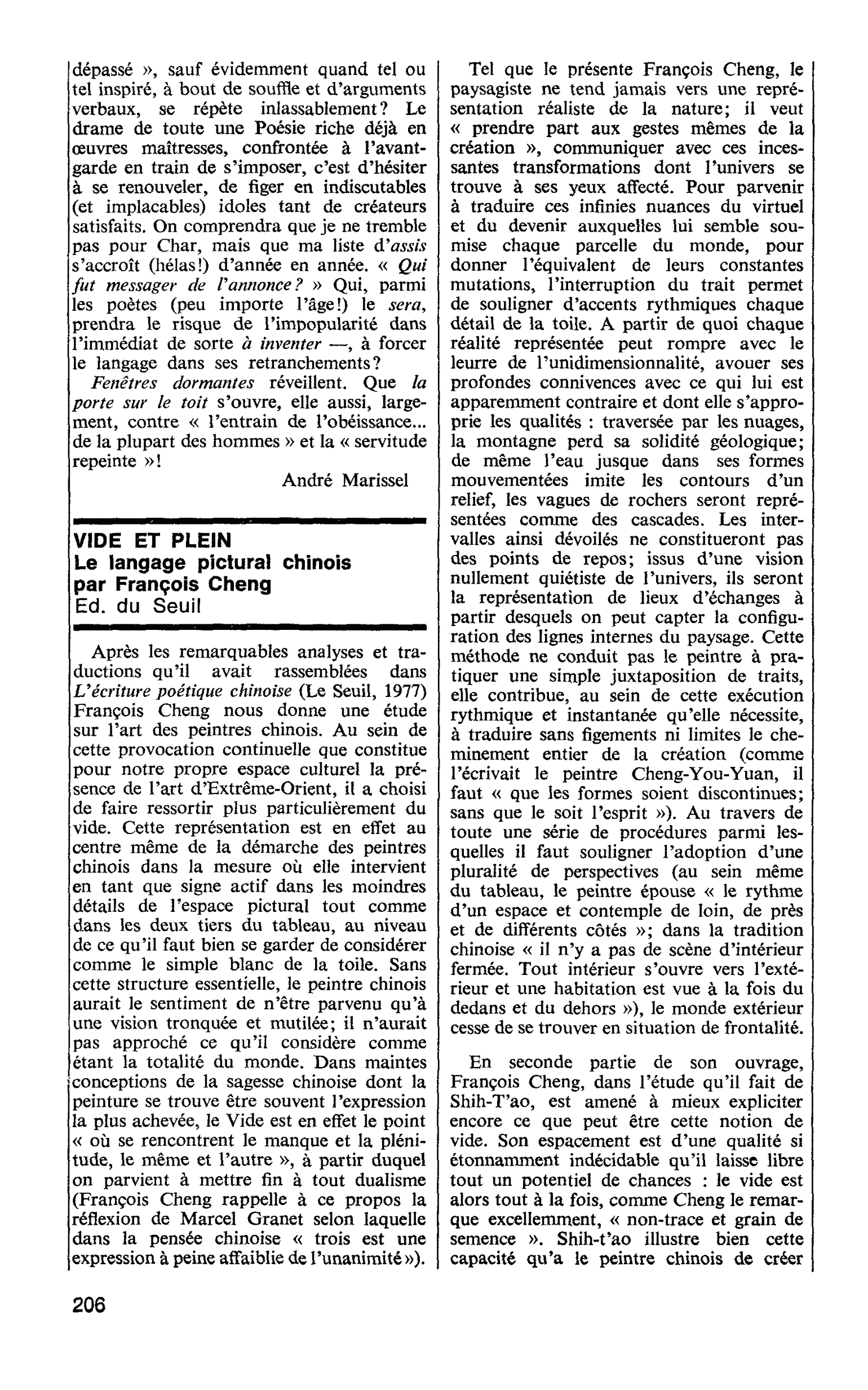 dépassé », sauf évidemment quand tel ou tel inspiré, à bout de souffle et d'arguments verbaux, se répète inlassablement? Le drame de toute une Poésie riche déjà en œuvres maîtresses, confrontée à l'avant-garde en train de s'imposer, c'est d'hésiter à se renouveler, de figer en indiscutables (et implacables) idoles tant de créateurs satisfaits. On comprendra que je ne tremble pas pour Char, mais que ma liste d'assis s'accroît (hélas!) d'année en année. « Qui fut messager de l'annonce? » Qui, parmi les poètes (peu importe l'âge!) le sera, prendra le risque de l'impopularité dans l'immédiat de sorte à inventer —, à forcer le langage dans ses retranchements?

Fenêtres dormantes réveillent. Que la porte sur le toit s'ouvre, elle aussi, largement, contre « l'entrain de l'obéissance... de la plupart des hommes » et la « servitude repeinte »!

André Marissel

VIDE ET PLEIN
Le langage pictural chinois
par François Cheng
Ed. du Seuil

Après les remarquables analyses et traductions qu'il avait rassemblées dans L'écriture poétique chinoise (Le Seuil, 1977) François Cheng nous donne une étude sur l'art des peintres chinois. Au sein de cette provocation continuelle que constitue pour notre propre espace culturel la présence de l'art d'Extrême-Orient, il a choisi de faire ressortir plus particulièrement du vide. Cette représentation est en effet au centre même de la démarche des peintres chinois dans la mesure où elle intervient en tant que signe actif dans les moindres détails de l'espace pictural tout comme dans les deux tiers du tableau, au niveau de ce qu'il faut bien se garder de considérer comme le simple blanc de la toile. Sans cette structure essentielle, le peintre chinois aurait le sentiment de n'être parvenu qu'à une vision tronquée et mutilée; il n'aurait pas approché ce qu'il considère comme étant la totalité du monde. Dans maintes conceptions de la sagesse chinoise dont la peinture se trouve être souvent l'expression la plus achevée, le Vide est en effet le point « où se rencontrent le manque et la plénitude, le même et l'autre », à partir duquel on parvient à mettre fin à tout dualisme (François Cheng rappelle à ce propos la réflexion de Marcel Granet selon laquelle dans la pensée chinoise « trois est une expression à peine affaiblie de l'unanimité »).

Tel que le présente François Cheng, le paysagiste ne tend jamais vers une représentation réaliste de la nature; il veut « prendre part aux gestes mêmes de la création », communiquer avec ces incessantes transformations dont l'univers se trouve à ses yeux affecté. Pour parvenir à traduire ces infinies nuances du virtuel et du devenir auxquelles lui semble soumise chaque parcelle du monde, pour donner l'équivalent de leurs constantes mutations, l'interruption du trait permet de souligner d'accents rythmiques chaque détail de la toile. A partir de quoi chaque réalité représentée peut rompre avec le leurre de l'unidimensionnalité, avouer ses profondes connivences avec ce qui lui est apparemment contraire et dont elle s'approprie les qualités : traversée par les nuages, la montagne perd sa solidité géologique; de même l'eau jusque dans ses formes mouvementées imite les contours d'un relief, les vagues de rochers seront représentées comme des cascades. Les intervalles ainsi dévoilés ne constitueront pas des points de repos; issus d'une vision nullement quiétiste de l'univers, ils seront la représentation de lieux d'échanges à partir desquels on peut capter la configuration des lignes internes du paysage. Cette méthode ne conduit pas le peintre à pratiquer une simple juxtaposition de traits, elle contribue, au sein de cette exécution rythmique et instantanée qu'elle nécessite, à traduire sans figements ni limites le cheminement entier de la création (comme l'écrivait le peintre Cheng-You-Yuan, il faut « que les formes soient discontinues; sans que le soit l'esprit »). Au travers de toute une série de procédures parmi lesquelles il faut souligner l'adoption d'une pluralité de perspectives (au sein même du tableau, le peintre épouse « le rythme d'un espace et contemple de loin, de près et de différents côtés »; dans la tradition chinoise « il n'y a pas de scène d'intérieur fermée. Tout intérieur s'ouvre vers l'extérieur et une habitation est vue à la fois du dedans et du dehors »), le monde extérieur cesse de se trouver en situation de frontalité.

En seconde partie de son ouvrage, François Cheng, dans l'étude qu'il fait de Shih-T'ao, est amené à mieux expliciter encore ce que peut être cette notion de vide. Son espacement est d'une qualité si étonnamment indécidable qu'il laisse libre tout un potentiel de chances : le vide est alors tout à la fois, comme Cheng le remarque excellemment, « non-trace et grain de semence ». Shih-t'ao illustre bien cette capacité qu'a le peintre chinois de créer

206